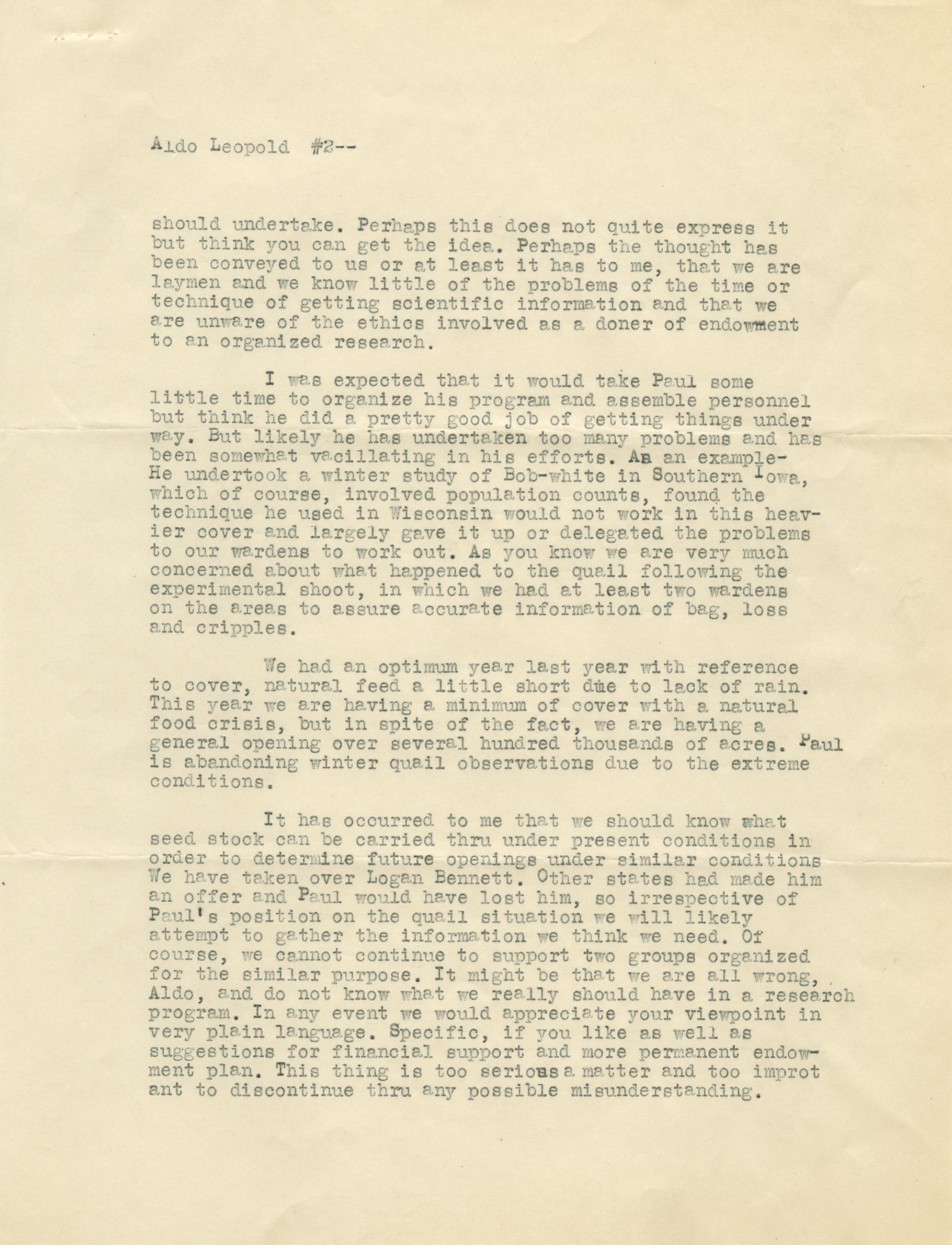 Aldo Leopold #2--

should undertake. Perhaps this does not quite express it but think you can get the idea. Perhaps the thought has been conveyed to us or at least it has to me, that we are laymen and we know little of the problems of the time or technique of getting scientific information and that we are unware of the ethics involved as a doner of endowment to an organized research.

I was expected that it would take Paul some little time to organize his program and assemble personnel but think he did a pretty good job of getting things under way. But likely he has undertaken too many problems and has been somewhat vacillating in his efforts. As an example- He undertook a winter study of Bob-white in Southern Iowa, which of course, involved population counts, found the technique he used in Wisconsin would not work in this heavier cover and largely gave it up or delegated the problems to our wardens to work out. As you know we are very much concerned about what happened to the quail following the experimental shoot, in which we had at least two wardens on the areas to assure accurate information of bag, loss and cripples.

We had an optimum year last year with reference to cover, natural feed a little short due to lack of rain. This year we are having a minimum of cover with a natural food crisis, but in spite of the fact, we are having a general opening over several hundred thousands of acres. Paul is abandoning winter quail observations due to the extreme conditions.

It has occurred to me that we should know what seed stock can be carried thru under present conditions in order to determine future openings under similar conditions We have taken over Logan Bennett. Other states had made him an offer and Paul would have lost him, so irrespective of Paul's position on the quail situation we will likely attempt to gather the information we think we need. Of course, we cannot continue to support two groups organized for the similar purpose. It might be that we are all wrong, Aldo, and do not know what we really should have in a research program. In any event we would appreciate your viewpoint in very plain language. Specific, if you like as well as suggestions for financial support and more permanent endowment plan. This thing is too serious a matter and too improt ant to discontinue thru any possible misunderstanding.